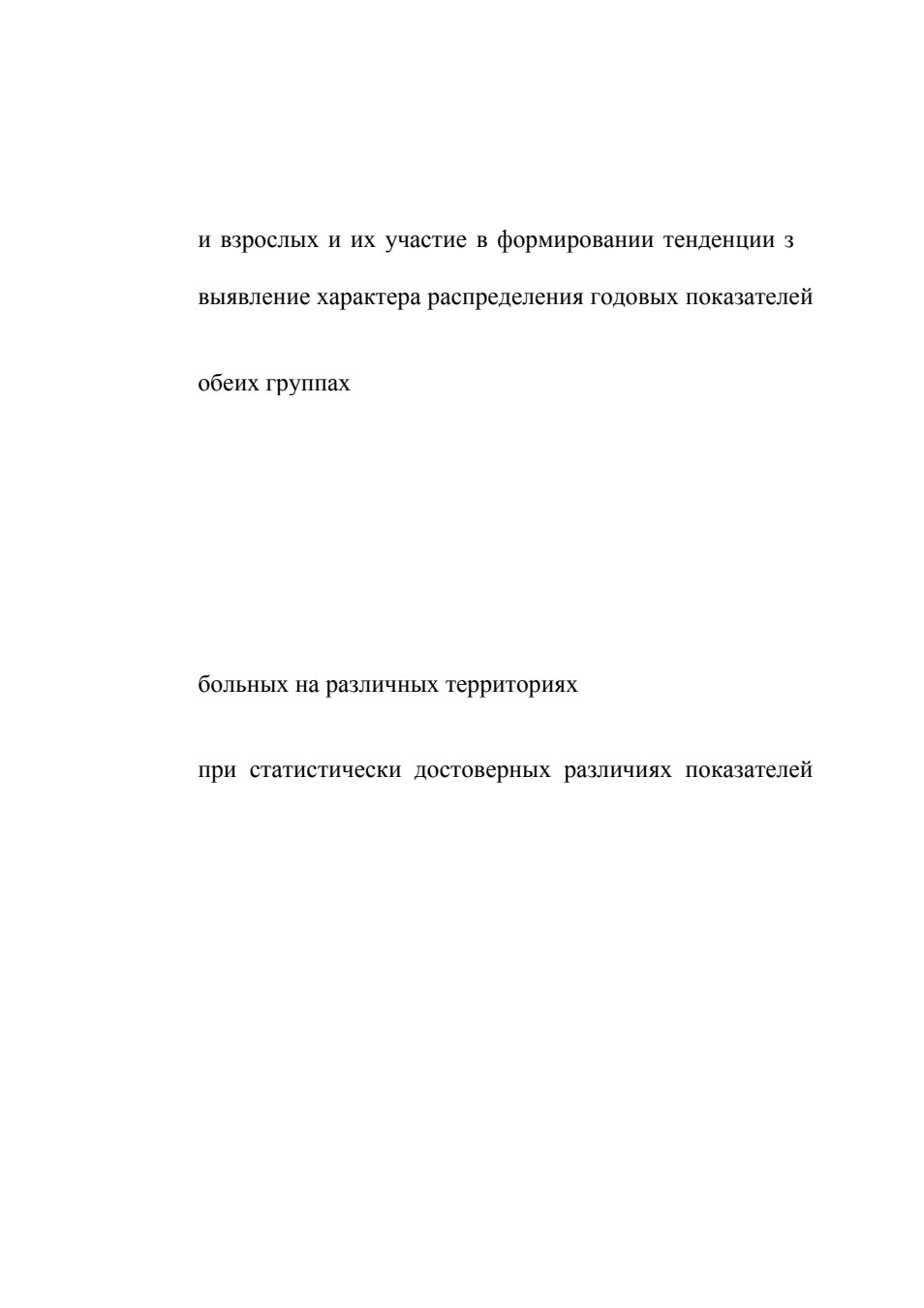 и взрослых и их участие в формировании тенденции з

выявление характера распределения годовых показателей

обеих группах

больных на различных территориях

при статистически достоверных различиях показателей